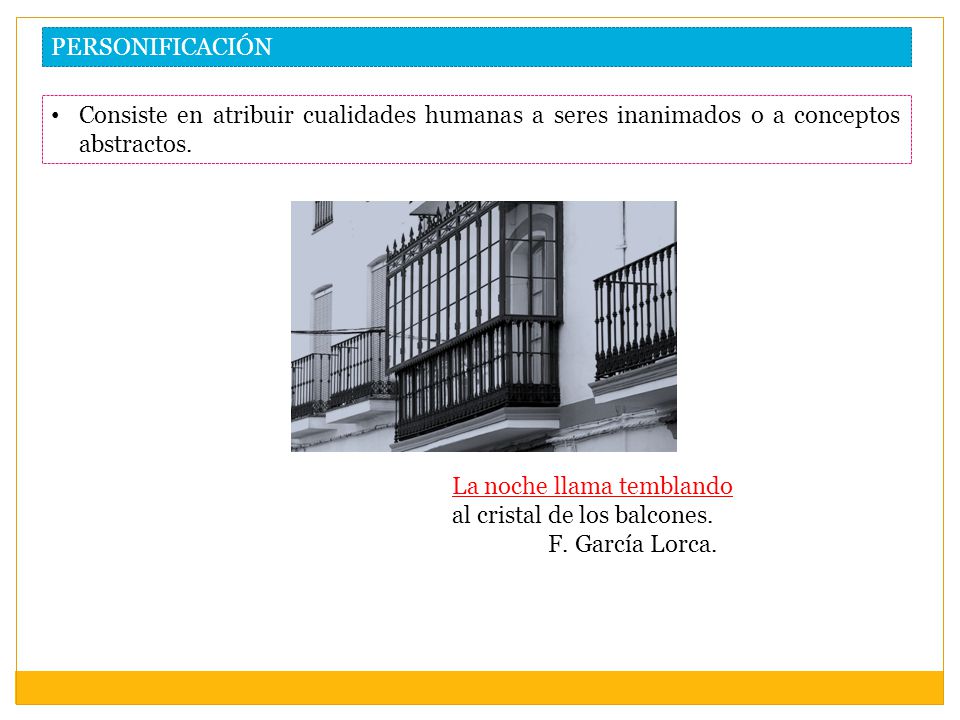 PERSONIFICACIÓN

• Consiste en atribuir cualidades humanas a seres inanimados o a conceptos abstractos.

La noche llama temblando
al cristal de los balcones.
F. García Lorca.